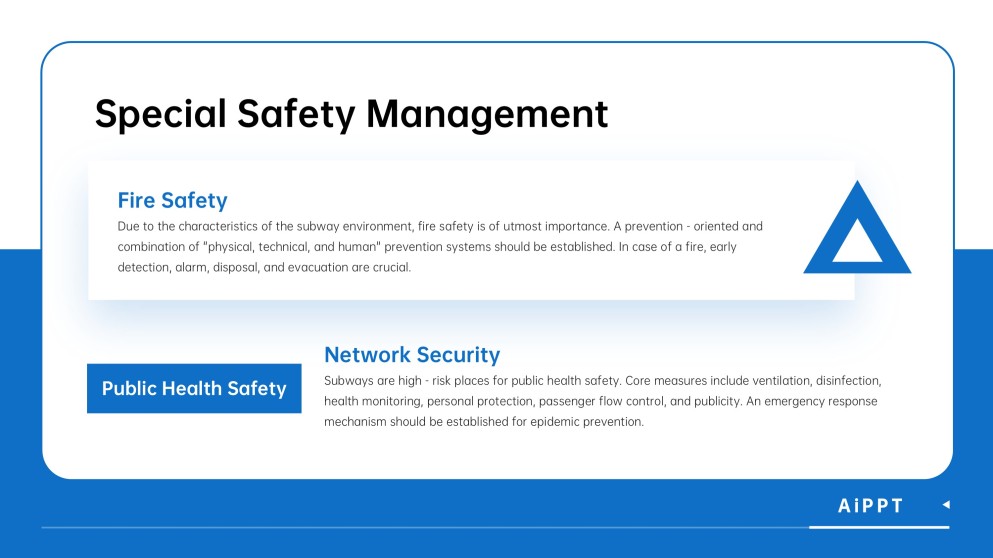 Special Safety Management

Fire Safety

Due to the characteristics of the subway environment, fire safety is of utmost importance. A prevention - oriented and combination of "physical, technical, and human" prevention systems should be established. In case of a fire, early detection, alarm, disposal, and evacuation are crucial.

Public Health Safety

Network Security

Subways are high - risk places for public health safety. Core measures include ventilation, disinfection, health monitoring, personal protection, passenger flow control, and publicity. An emergency response mechanism should be established for epidemic prevention.

AiPPT